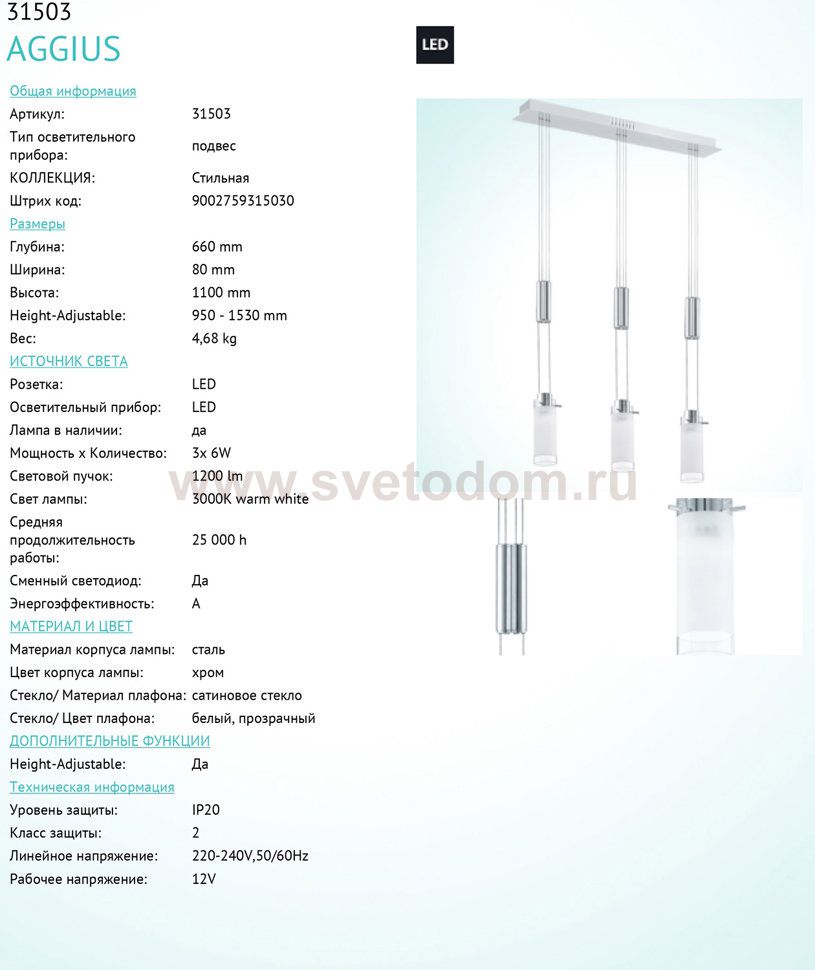 31503
AGGIUS

LED

Общая информация
Артикул: 31503
Тип осветительного прибора: подвес
КОЛЛЕКЦИЯ: Стильная
Штрих код: 9002759315030

Размеры
Глубина: 660 mm
Ширина: 80 mm
Высота: 1100 mm
Height-Adjustable: 950 - 1530 mm
Вес: 4,68 kg

ИСТОЧНИК СВЕТА
Розетка: LED
Осветительный прибор: LED
Лампа в наличии: да
Мощность x Количество: 3x 6W
Световой пучок: 1200 lm
Свет лампы: 3000K warm white
Средняя продолжительность работы: 25 000 h
Сменный светодиод: Да
Энергоэффективность: A

МАТЕРИАЛ И ЦВЕТ
Материал корпуса лампы: сталь
Цвет корпуса лампы: хром
Стекло/ Материал плафона: сатиновое стекло
Стекло/ Цвет плафона: белый, прозрачный

ДОПОЛНИТЕЛЬНЫЕ ФУНКЦИИ
Height-Adjustable: Да

Техническая информация
Уровень защиты: IP20
Класс защиты: 2
Линейное напряжение: 220-240V,50/60Hz
Рабочее напряжение: 12V

www.svetodom.ru